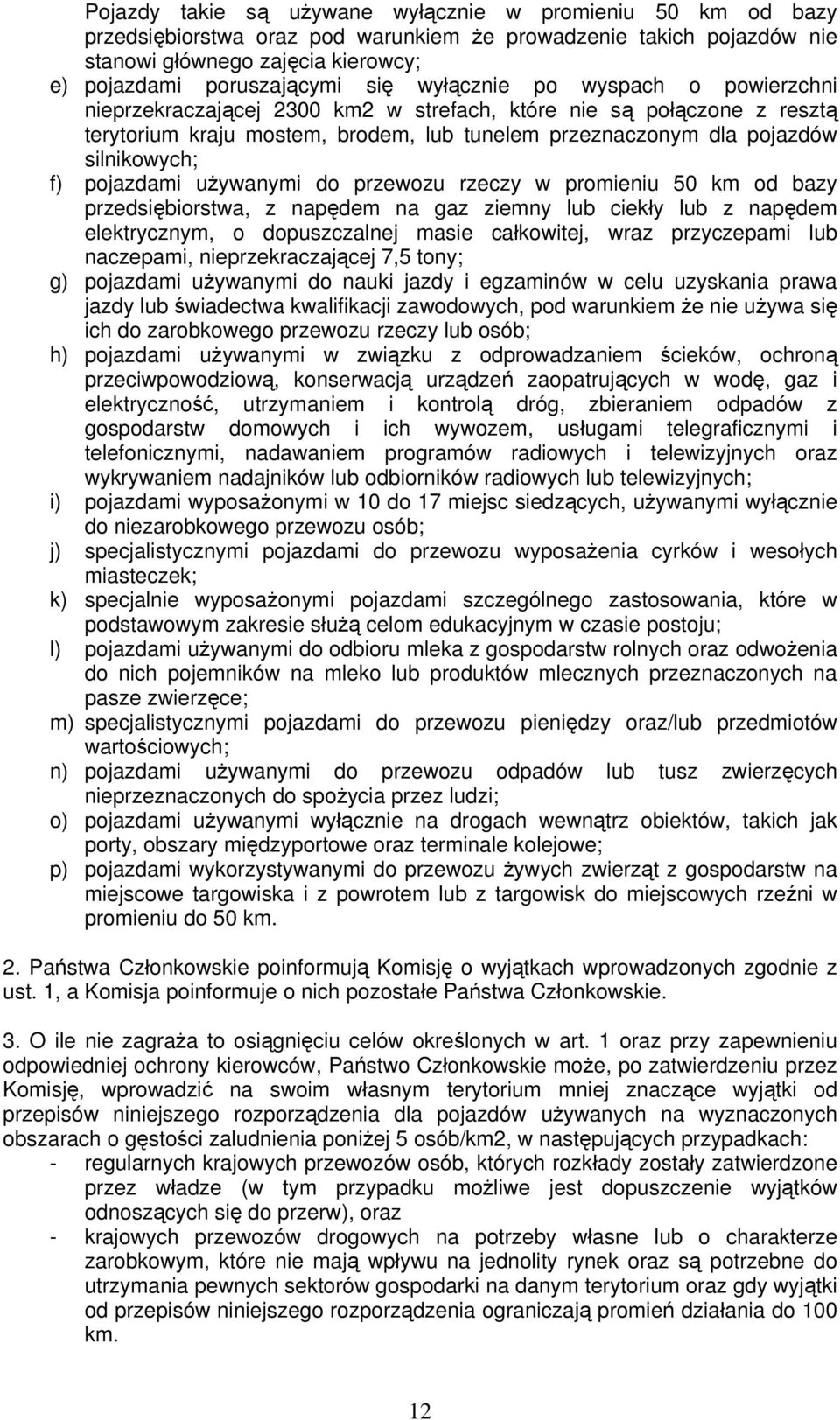 Pojazdy takie są używane wyłącznie w promieniu 50 km od bazy przedsiębiorstwa oraz pod warunkiem że prowadzenie takich pojazdów nie stanowi głównego zajęcia kierowcy;

e) pojazdami poruszającymi się wyłącznie po wyspach o powierzchni nieprzekraczającej 2300 km2 w strefach, które nie są połączone z resztą terytorium kraju mostem, brodem, lub tunelem przeznaczonym dla pojazdów silnikowych;

f) pojazdami używanymi do przewozu rzeczy w promieniu 50 km od bazy przedsiębiorstwa, z napędem na gaz ziemny lub ciekły lub z napędem elektrycznym, o dopuszczalnej masie całkowitej, wraz przyczepami lub naczepami, nieprzekraczającej 7,5 tony;

g) pojazdami używanymi do nauki jazdy i egzaminów w celu uzyskania prawa jazdy lub świadectwa kwalifikacji zawodowych, pod warunkiem że nie używa się ich do zarobkowego przewozu rzeczy lub osób;

h) pojazdami używanymi w związku z odprowadzaniem ścieków, ochroną przeciwpowodziową, konserwacją urządzeń zaopatrujących w wodę, gaz i elektryczność, utrzymaniem i kontrolą dróg, zbieraniem odpadów z gospodarstw domowych i ich wywozem, usługami telegraficznymi i telefonicznymi, nadawaniem programów radiowych i telewizyjnych oraz wykrywaniem nadajników lub odbiorników radiowych lub telewizyjnych;

i) pojazdami wyposażonymi w 10 do 17 miejsc siedzących, używanymi wyłącznie do niezarobkowego przewozu osób;

j) specjalistycznymi pojazdami do przewozu wyposażenia cyrków i wesołych miasteczek;

k) specjalnie wyposażonymi pojazdami szczególnego zastosowania, które w podstawowym zakresie służą celom edukacyjnym w czasie postoju;

l) pojazdami używanymi do odbioru mleka z gospodarstw rolnych oraz odwożenia do nich pojemników na mleko lub produktów mlecznych przeznaczonych na pasze zwierzęce;

m) specjalistycznymi pojazdami do przewozu pieniędzy oraz/lub przedmiotów wartościowych;

n) pojazdami używanymi do przewozu odpadów lub tusz zwierzęcych nieprzeznaczonych do spożycia przez ludzi;

o) pojazdami używanymi wyłącznie na drogach wewnątrz obiektów, takich jak porty, obszary międzyportowe oraz terminale kolejowe;

p) pojazdami wykorzystywanymi do przewozu żywych zwierząt z gospodarstw na miejscowe targowiska i z powrotem lub z targowisk do miejscowych rzeźni w promieniu do 50 km.

2. Państwa Członkowskie poinformują Komisję o wyjątkach wprowadzonych zgodnie z ust. 1, a Komisja poinformuje o nich pozostałe Państwa Członkowskie.

3. O ile nie zagraża to osiągnięciu celów określonych w art. 1 oraz przy zapewnieniu odpowiedniej ochrony kierowców, Państwo Członkowskie może, po zatwierdzeniu przez Komisję, wprowadzić na swoim własnym terytorium mniej znaczące wyjątki od przepisów niniejszego rozporządzenia dla pojazdów używanych na wyznaczonych obszarach o gęstości zaludnienia poniżej 5 osób/km2, w następujących przypadkach:

- regularnych krajowych przewozów osób, których rozkłady zostały zatwierdzone przez władze (w tym przypadku możliwe jest dopuszczenie wyjątków odnoszących się do przerw), oraz

- krajowych przewozów drogowych na potrzeby własne lub o charakterze zarobkowym, które nie mają wpływu na jednolity rynek oraz są potrzebne do utrzymania pewnych sektorów gospodarki na danym terytorium oraz gdy wyjątki od przepisów niniejszego rozporządzenia ograniczają promień działania do 100 km.

12